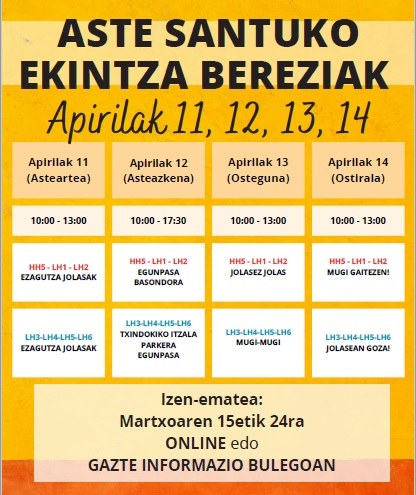 ASTE SANTUKO EKINTZA BEREZIAK

Apirilak 11, 12, 13, 14

| Apirilak 11 (Asteartea) | Apirilak 12 (Asteazkena) | Apirilak 13 (Osteguna) | Apirilak 14 (Ostirala) |
|---|---|---|---|
| 10:00 - 13:00 | 10:00 - 17:30 | 10:00 - 13:00 | 10:00 - 13:00 |
| HH5 - LH1 - LH2 EZAGUTZA JOLASAK | HH5 - LH1 - LH2 EGUNPASA BASONDORA | HH5 - LH1 - LH2 JOLASEZ JOLAS | HH5 - LH1 - LH2 MUGI GAITEZEN! |
| LH3-LH4-LH5-LH6 EZAGUTZA JOLASAK | LH3-LH4-LH5-LH6 TXINDOKIKO ITZALA PARKERA EGUNPASA | LH3-LH4-LH5-LH6 MUGI-MUGI | LH3-LH4-LH5-LH6 JOLASEAN GOZA! |

Izen-ematea:
Martxoaren 15etik 24ra
ONLINE edo
GAZTE INFORMAZIO BULEGOAN